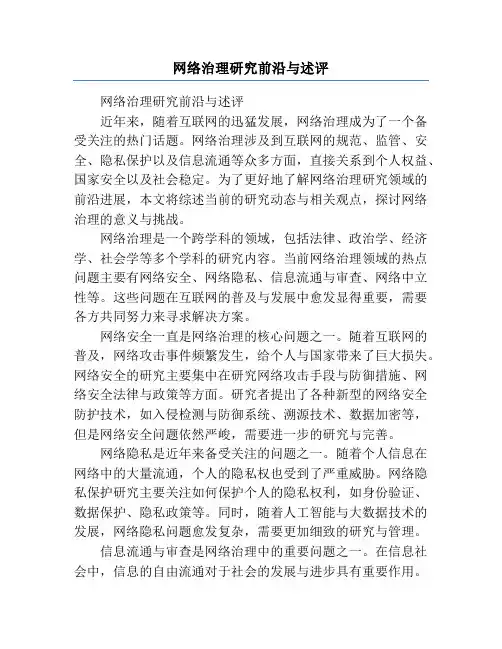 网络治理研究前沿与述评

网络治理研究前沿与述评

近年来，随着互联网的迅猛发展，网络治理成为了一个备受关注的热门话题。网络治理涉及到互联网的规范、监管、安全、隐私保护以及信息流通等众多方面，直接关系到个人权益、国家安全以及社会稳定。为了更好地了解网络治理研究领域的前沿进展，本文将综述当前的研究动态与相关观点，探讨网络治理的意义与挑战。

网络治理是一个跨学科的领域，包括法律、政治学、经济学、社会学等多个学科的研究内容。当前网络治理领域的热点问题主要有网络安全、网络隐私、信息流通与审查、网络中立性等。这些问题在互联网的普及与发展中愈发显得重要，需要各方共同努力来寻求解决方案。

网络安全一直是网络治理的核心问题之一。随着互联网的普及，网络攻击事件频繁发生，给个人与国家带来了巨大损失。网络安全的研究主要集中在研究网络攻击手段与防御措施、网络安全法律与政策等方面。研究者提出了各种新型的网络安全防护技术，如入侵检测与防御系统、溯源技术、数据加密等，但是网络安全问题依然严峻，需要进一步的研究与完善。

网络隐私是近年来备受关注的问题之一。随着个人信息在网络中的大量流通，个人的隐私权也受到了严重威胁。网络隐私保护研究主要关注如何保护个人的隐私权利，如身份验证、数据保护、隐私政策等。同时，随着人工智能与大数据技术的发展，网络隐私问题愈发复杂，需要更加细致的研究与管理。

信息流通与审查是网络治理中的重要问题之一。在信息社会中，信息的自由流通对于社会的发展与进步具有重要作用。